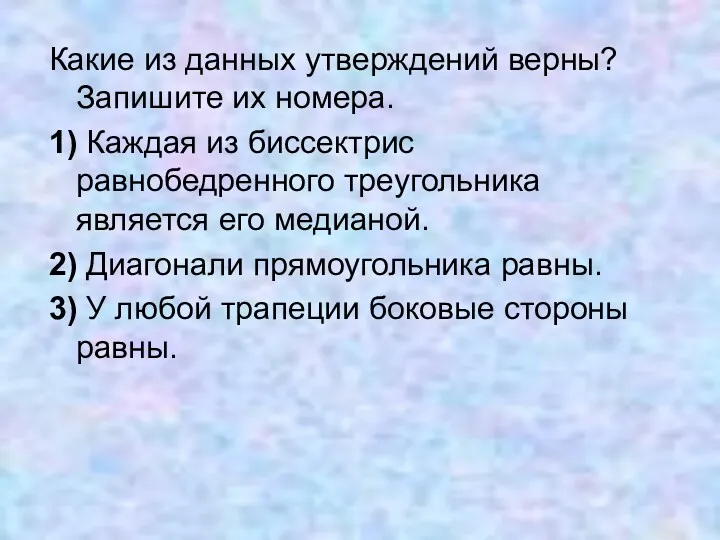 Какие из данных утверждений верны? Запишите их номера.

1) Каждая из биссектрис равнобедренного треугольника является его медианой.

2) Диагонали прямоугольника равны.

3) У любой трапеции боковые стороны равны.